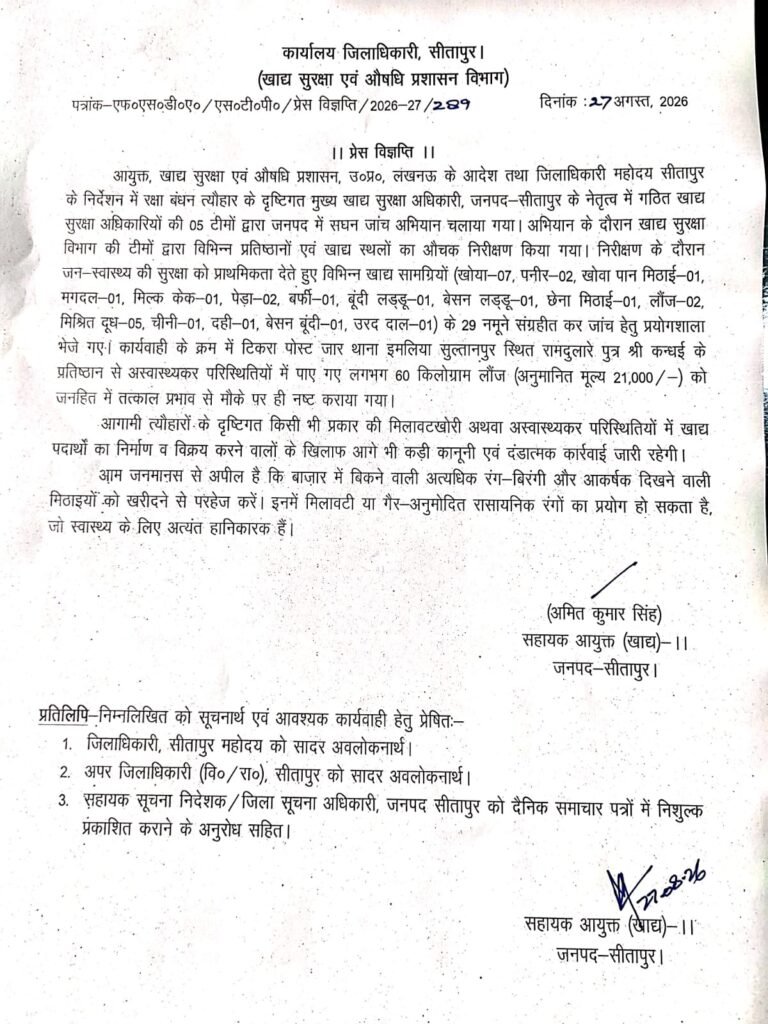 कार्यालय जिलाधिकारी, सीतापुर।
(खाद्य सुरक्षा एवं औषधि प्रशासन विभाग)

पत्रांक–एफ०एस०डी०ए०/एस०टी०पी०/प्रेस विज्ञप्ति/2026–27/289 दिनांक : 27 अगस्त, 2026

।। प्रेस विज्ञप्ति ।।

आयुक्त, खाद्य सुरक्षा एवं औषधि प्रशासन, उ०प्र०, लखनऊ के आदेश तथा जिलाधिकारी महोदय सीतापुर के निर्देशन में रक्षा बंधन त्यौहार के दृष्टिगत मुख्य खाद्य सुरक्षा अधिकारी, जनपद–सीतापुर के नेतृत्व में गठित खाद्य सुरक्षा अधिकारियों की 05 टीमों द्वारा जनपद में सघन जांच अभियान चलाया गया। अभियान के दौरान खाद्य सुरक्षा विभाग की टीमों द्वारा विभिन्न प्रतिष्ठानों एवं खाद्य स्थलों का औचक निरीक्षण किया गया। निरीक्षण के दौरान जन–स्वास्थ्य की सुरक्षा को प्राथमिकता देते हुए विभिन्न खाद्य सामग्रियों (खोया–07, पनीर–02, खोवा पान मिठाई–01, मगदल–01, मिल्क केक–01, पेड़ा–02, बर्फी–01, बूंदी लड्डू–01, बेसन लड्डू–01, छेना मिठाई–01, लौंज–02, मिश्रित दूध–05, चीनी–01, दही–01, बेसन बूंदी–01, उरद दाल–01) के 29 नमूने संग्रहीत कर जांच हेतु प्रयोगशाला भेजे गए। कार्यवाही के क्रम में टिकरा पोस्ट जार थाना इमलिया सुल्तानपुर स्थित रामदुलारे पुत्र श्री कन्हई के प्रतिष्ठान से अस्वास्थ्यकर परिस्थितियों में पाए गए लगभग 60 किलोग्राम लौंज (अनुमानित मूल्य 21,000/–) को जनहित में तत्काल प्रभाव से मौके पर ही नष्ट कराया गया।

आगामी त्यौहारों के दृष्टिगत किसी भी प्रकार की मिलावटखोरी अथवा अस्वास्थ्यकर परिस्थितियों में खाद्य पदार्थों का निर्माण व विक्रय करने वालों के खिलाफ आगे भी कड़ी कानूनी एवं दंडात्मक कार्रवाई जारी रहेगी।

आम जनमानस से अपील है कि बाज़ार में बिकने वाली अत्यधिक रंग–बिरंगी और आकर्षक दिखने वाली मिठाइयों को खरीदने से परहेज करें। इनमें मिलावटी या गैर–अनुमोदित रासायनिक रंगों का प्रयोग हो सकता है, जो स्वास्थ्य के लिए अत्यंत हानिकारक हैं।

(अमित कुमार सिंह)
सहायक आयुक्त (खाद्य)–।।
जनपद–सीतापुर।

प्रतिलिपि–निम्नलिखित को सूचनार्थ एवं आवश्यक कार्यवाही हेतु प्रेषितः–
1. जिलाधिकारी, सीतापुर महोदय को सादर अवलोकनार्थ।
2. अपर जिलाधिकारी (वि०/रा०), सीतापुर को सादर अवलोकनार्थ।
3. सहायक सूचना निदेशक/जिला सूचना अधिकारी, जनपद सीतापुर को दैनिक समाचार पत्रों में निशुल्क प्रकाशित कराने के अनुरोध सहित।

27.08.26

सहायक आयुक्त (खाद्य)–।।
जनपद–सीतापुर।